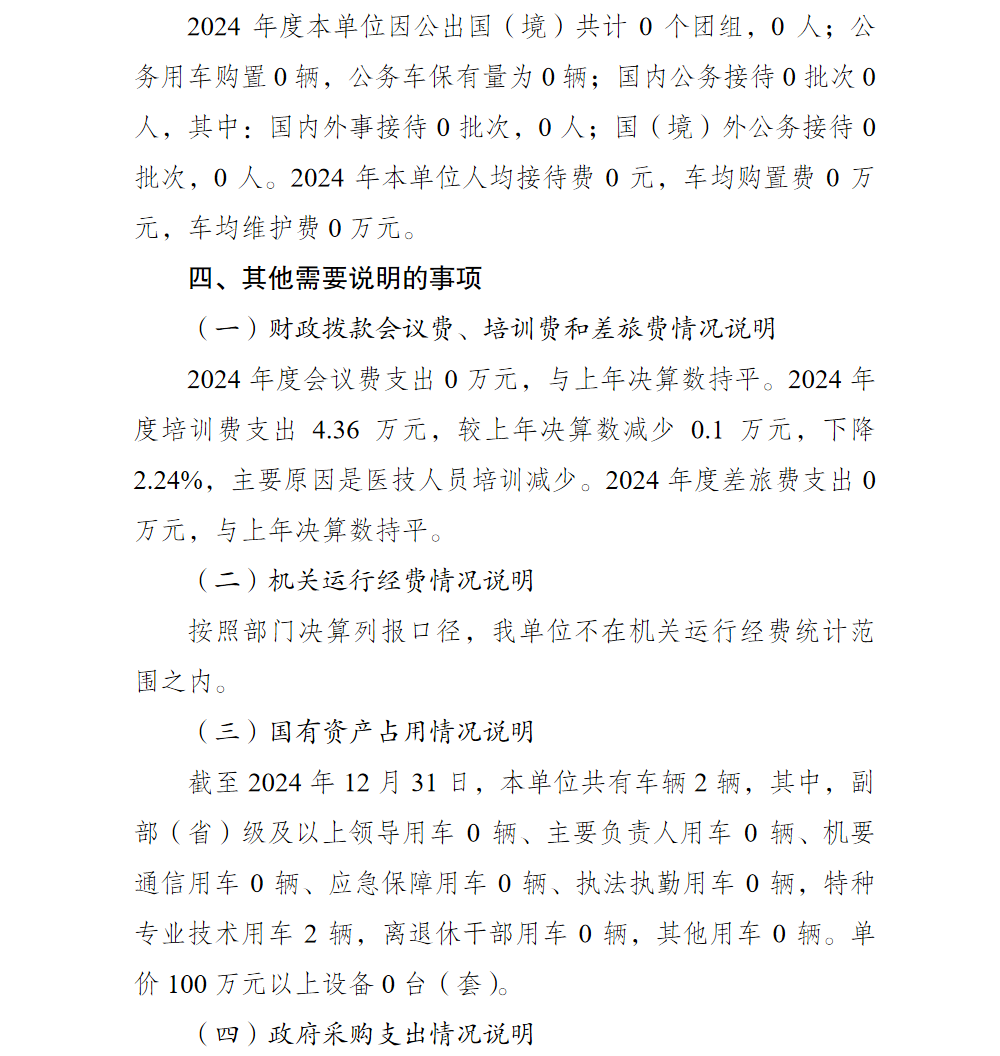 2024 年度本单位因公出国（境）共计 0 个团组，0 人；公务用车购置 0 辆，公务车保有量为 0 辆；国内公务接待 0 批次 0 人，其中：国内外事接待 0 批次，0 人；国（境）外公务接待 0 批次，0 人。2024 年本单位人均接待费 0 元，车均购置费 0 万元，车均维护费 0 万元。

四、其他需要说明的事项

（一）财政拨款会议费、培训费和差旅费情况说明

2024 年度会议费支出 0 万元，与上年决算数持平。2024 年度培训费支出 4.36 万元，较上年决算数减少 0.1 万元，下降 2.24%，主要原因是医技人员培训减少。2024 年度差旅费支出 0 万元，与上年决算数持平。

（二）机关运行经费情况说明

按照部门决算列报口径，我单位不在机关运行经费统计范围之内。

（三）国有资产占用情况说明

截至 2024 年 12 月 31 日，本单位共有车辆 2 辆，其中，副部（省）级及以上领导用车 0 辆、主要负责人用车 0 辆、机要通信用车 0 辆、应急保障用车 0 辆、执法执勤用车 0 辆，特种专业技术用车 2 辆，离退休干部用车 0 辆，其他用车 0 辆。单价 100 万元以上设备 0 台（套）。

（四）政府采购支出情况说明